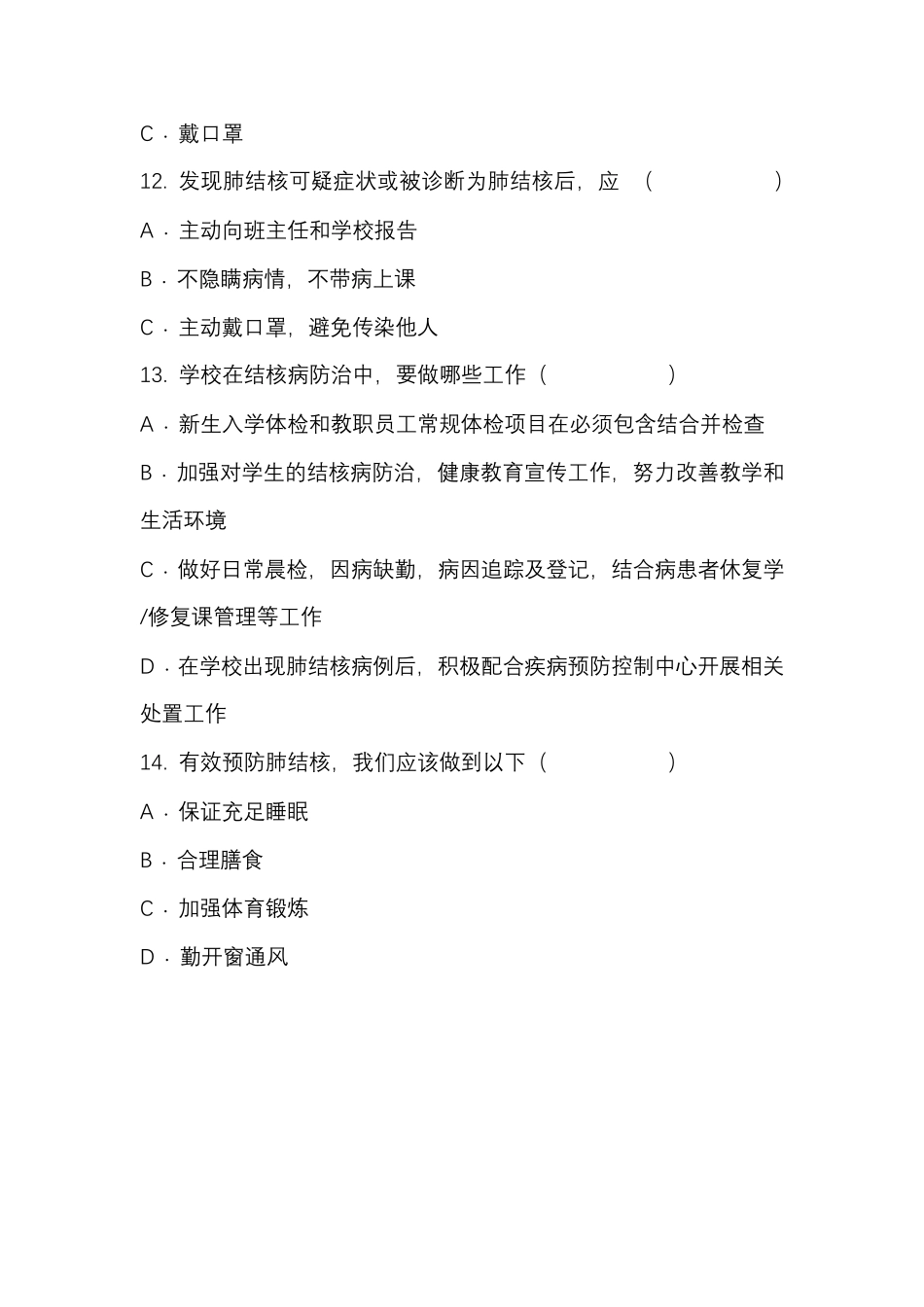 C．戴口罩

12. 发现肺结核可疑症状或被诊断为肺结核后，应 （ ）

A．主动向班主任和学校报告

B．不隐瞒病情，不带病上课

C．主动戴口罩，避免传染他人

13. 学校在结核病防治中，要做哪些工作（ ）

A．新生入学体检和教职员工常规体检项目在必须包含结合并检查

B．加强对学生的结核病防治，健康教育宣传工作，努力改善教学和生活环境

C．做好日常晨检，因病缺勤，病因追踪及登记，结合病患者休复学/修复课管理等工作

D．在学校出现肺结核病例后，积极配合疾病预防控制中心开展相关处置工作

14. 有效预防肺结核，我们应该做到以下（ ）

A．保证充足睡眠

B．合理膳食

C．加强体育锻炼

D．勤开窗通风